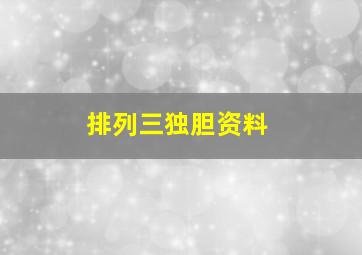 排列三独胆资料